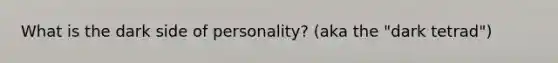 What is the dark side of personality? (aka the "dark tetrad")